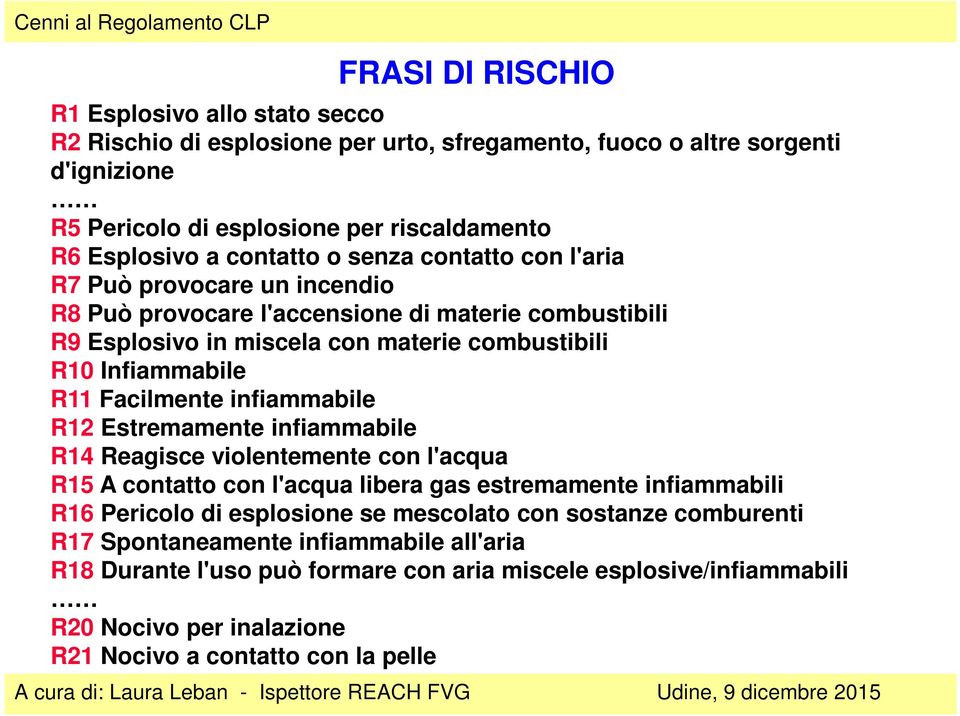 Cenni al Regolamento CLP

FRASI DI RISCHIO

R1 Esplosivo allo stato secco
R2 Rischio di esplosione per urto, sfregamento, fuoco o altre sorgenti d'ignizione
……
R5 Pericolo di esplosione per riscaldamento
R6 Esplosivo a contatto o senza contatto con l'aria
R7 Può provocare un incendio
R8 Può provocare l'accensione di materie combustibili
R9 Esplosivo in miscela con materie combustibili
R10 Infiammabile
R11 Facilmente infiammabile
R12 Estremamente infiammabile
R14 Reagisce violentemente con l'acqua
R15 A contatto con l'acqua libera gas estremamente infiammabili
R16 Pericolo di esplosione se mescolato con sostanze comburenti
R17 Spontaneamente infiammabile all'aria
R18 Durante l'uso può formare con aria miscele esplosive/infiammabili
……
R20 Nocivo per inalazione
R21 Nocivo a contatto con la pelle

A cura di: Laura Leban - Ispettore REACH FVG    Udine, 9 dicembre 2015